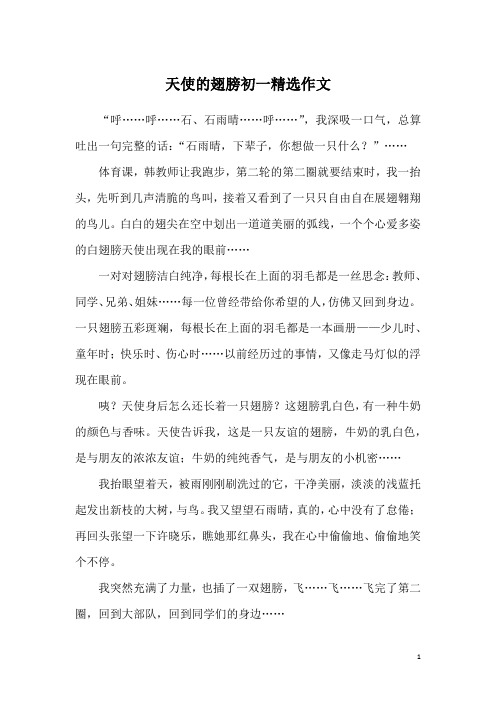 天使的翅膀初一精选作文

“呼……呼……石、石雨晴……呼……”，我深吸一口气，总算吐出一句完整的话：“石雨晴，下辈子，你想做一只什么？”……

体育课，韩教师让我跑步，第二轮的第二圈就要结束时，我一抬头，先听到几声清脆的鸟叫，接着又看到了一只只自由自在展翅翱翔的鸟儿。白白的翅尖在空中划出一道道美丽的弧线，一个个心爱多姿的白翅膀天使出现在我的眼前……

一对对翅膀洁白纯净，每根长在上面的羽毛都是一丝思念：教师、同学、兄弟、姐妹……每一位曾经带给你希望的人，仿佛又回到身边。一只翅膀五彩斑斓，每根长在上面的羽毛都是一本画册——少儿时、童年时；快乐时、伤心时……以前经历过的事情，又像走马灯似的浮现在眼前。

咦？天使身后怎么还长着一只翅膀？这翅膀乳白色，有一种牛奶的颜色与香味。天使告诉我，这是一只友谊的翅膀，牛奶的乳白色，是与朋友的浓浓友谊；牛奶的纯纯香气，是与朋友的小机密……

我抬眼望着天，被雨刚刚刷洗过的它，干净美丽，淡淡的浅蓝托起发出新枝的大树，与鸟。我又望望石雨晴，真的，心中没有了怠倦；再回头张望一下许晓乐，瞧她那红鼻头，我在心中偷偷地、偷偷地笑个不停。

我突然充满了力量，也插了一双翅膀，飞……飞……飞完了第二圈，回到大部队，回到同学们的身边……

1